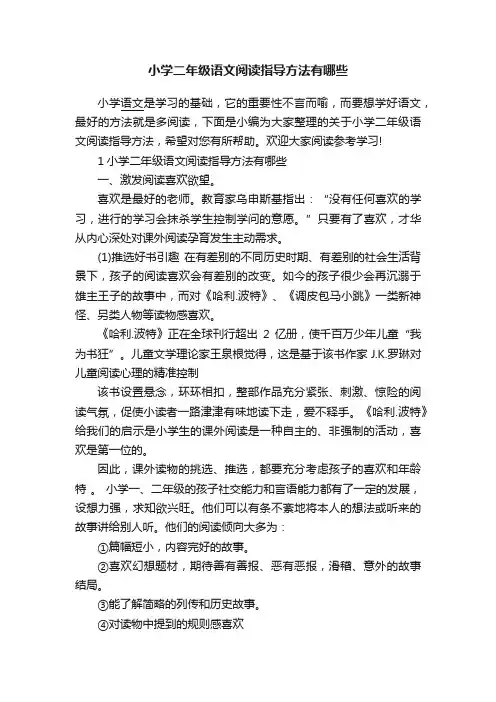 小学二年级语文阅读指导方法有哪些

小学语文是学习的基础，它的重要性不言而喻，而要想学好语文，最好的方法就是多阅读，下面是小编为大家整理的关于小学二年级语文阅读指导方法，希望对您有所帮助。欢迎大家阅读参考学习!

1 小学二年级语文阅读指导方法有哪些

一、激发阅读喜欢欲望。

喜欢是最好的老师。教育家乌申斯基指出：“没有任何喜欢的学习，进行的学习会抹杀学生控制学问的意愿。”只要有了喜欢，才华从内心深处对课外阅读孕育发生主动需求。

(1)推选好书引趣 在有差别的不同历史时期、有差别的社会生活背景下，孩子的阅读喜欢会有差别的改变。如今的孩子很少会再沉溺于雄主王子的故事中，而对《哈利.波特》、《调皮包马小跳》一类新神怪、另类人物等读物感喜欢。

《哈利.波特》正在全球刊行超出 2 亿册，使千百万少年儿童“我为书狂”。儿童文学理论家王泉根觉得，这是基于该书作家 J.K.罗琳对儿童阅读心理的精准控制

该书设置悬念，环环相扣，整部作品充分紧张、刺激、惊险的阅读气氛，促使小读者一路津津有味地读下走，爱不释手。《哈利.波特》给我们的启示是小学生的课外阅读是一种自主的、非强制的活动，喜欢是第一位的。

因此，课外读物的挑选、推选，都要充分考虑孩子的喜欢和年龄特 。 小学一、二年级的孩子社交能力和言语能力都有了一定的发展，设想力强，求知欲兴旺。他们可以有条不紊地将本人的想法或听来的故事讲给别人听。他们的阅读倾向大多为：

①篇幅短小，内容完好的故事。

②喜欢幻想题材，期待善有善报、恶有恶报，滑稽、意外的故事结局。

③能了解简略的列传和历史故事。

④对读物中提到的规则感喜欢